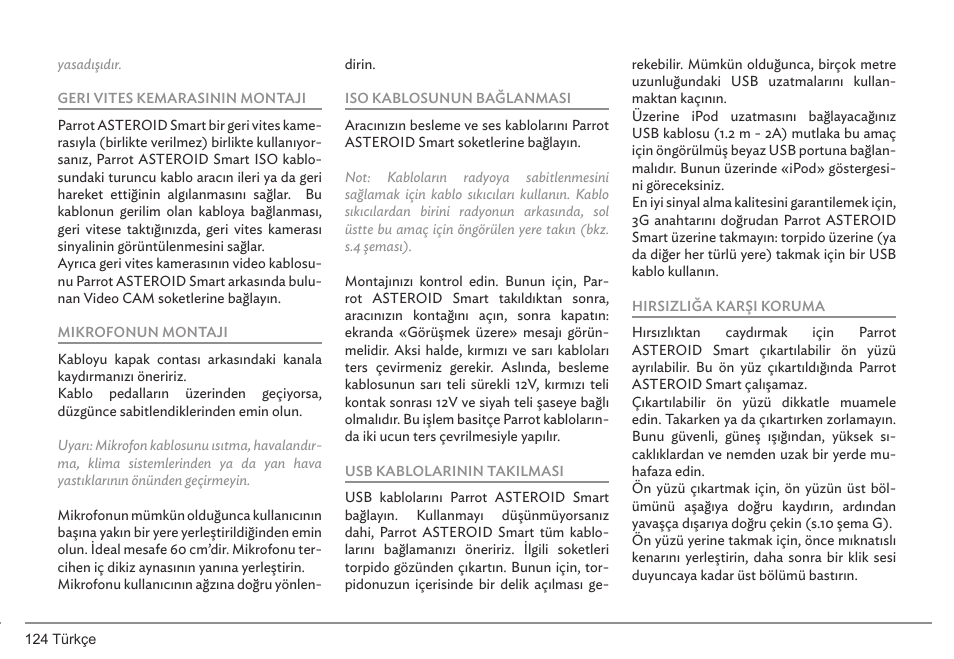 yasadışıdır.

GERI VITES KEMARASININ MONTAJI

Parrot ASTEROID Smart bir geri vites kamerasıyla (birlikte verilmez) birlikte kullanıyorsanız, Parrot ASTEROID Smart ISO kablosundaki turuncu kablo aracın ileri ya da geri hareket ettiğinin algılanmasını sağlar. Bu kablonun gerilim olan kabloya bağlanması, geri vitese taktığınızda, geri vites kamerası sinyalinin görüntülenmesini sağlar.
Ayrıca geri vites kamerasının video kablosunu Parrot ASTEROID Smart arkasında bulunan Video CAM soketlerine bağlayın.

MIKROFONUN MONTAJI

Kabloyu kapak contası arkasındaki kanala kaydırmanızı öneririz.
Kablo pedalların üzerinden geçiyorsa, düzgünce sabitlendiklerinden emin olun.

Uyarı: Mikrofon kablosunu ısıtma, havalandırma, klima sistemlerinden ya da yan hava yastıklarının önünden geçirmeyin.

Mikrofonun mümkün olduğunca kullanıcının başına yakın bir yere yerleştirildiğinden emin olun. İdeal mesafe 60 cm'dir. Mikrofonu tercihen iç dikiz aynasının yanına yerleştirin.
Mikrofonu kullanıcının ağzına doğru yönlendirin.

ISO KABLOSUNUN BAĞLANMASI

Aracınızın besleme ve ses kablolarını Parrot ASTEROID Smart soketlerine bağlayın.

Not: Kabloların radyoya sabitlenmesini sağlamak için kablo sıkıcıları kullanın. Kablo sıkıcılardan birini radyonun arkasında, sol üstte bu amaç için öngörülen yere takın (bkz. s.4 şeması).

Montajınızı kontrol edin. Bunun için, Parrot ASTEROID Smart takıldıktan sonra, aracınızın kontağını açın, sonra kapatın: ekranda «Görüşmek üzere» mesajı görünmelidir. Aksi halde, kırmızı ve sarı kabloları ters çevirmeniz gerekir. Aslında, besleme kablosunun sarı teli sürekli 12V, kırmızı teli kontak sonrası 12V ve siyah teli şaseye bağlı olmalıdır. Bu işlem basitçe Parrot kablolarında iki ucun ters çevrilmesiyle yapılır.

USB KABLOLARININ TAKILMASI

USB kablolarını Parrot ASTEROID Smart bağlayın. Kullanmayı düşünmüyorsanız dahi, Parrot ASTEROID Smart tüm kablolarını bağlamanızı öneririz. İlgili soketleri torpido gözünden çıkartın. Bunun için, torpidonuzun içerisinde bir delik açılması gerekebilir. Mümkün olduğunca, birçok metre uzunluğundaki USB uzatmalarını kullanmaktan kaçının.
Üzerine iPod uzatmasını bağlayacağınız USB kablosu (1.2 m - 2A) mutlaka bu amaç için öngörülmüş beyaz USB portuna bağlanmalıdır. Bunun üzerinde «iPod» göstergesini göreceksiniz.
En iyi sinyal alma kalitesini garantilemek için, 3G anahtarını doğrudan Parrot ASTEROID Smart üzerine takmayın: torpido üzerine (ya da diğer her türlü yere) takmak için bir USB kablo kullanın.

HIRSIZLIĞA KARŞI KORUMA

Hırsızlıktan caydırmak için Parrot ASTEROID Smart çıkartılabilir ön yüzü ayrılabilir. Bu ön yüz çıkartıldığında Parrot ASTEROID Smart çalışamaz.
Çıkartılabilir ön yüzü dikkatle muamele edin. Takarken ya da çıkartırken zorlamayın. Bunu güvenli, güneş ışığından, yüksek sıcaklıklardan ve nemden uzak bir yerde muhafaza edin.
Ön yüzü çıkartmak için, ön yüzün üst bölümünü aşağıya doğru kaydırın, ardından yavaşça dışarıya doğru çekin (s.10 şema G).
Ön yüzü yerine takmak için, önce mıknatıslı kenarını yerleştirin, daha sonra bir klik sesi duyuncaya kadar üst bölümü bastırın.

124 Türkçe